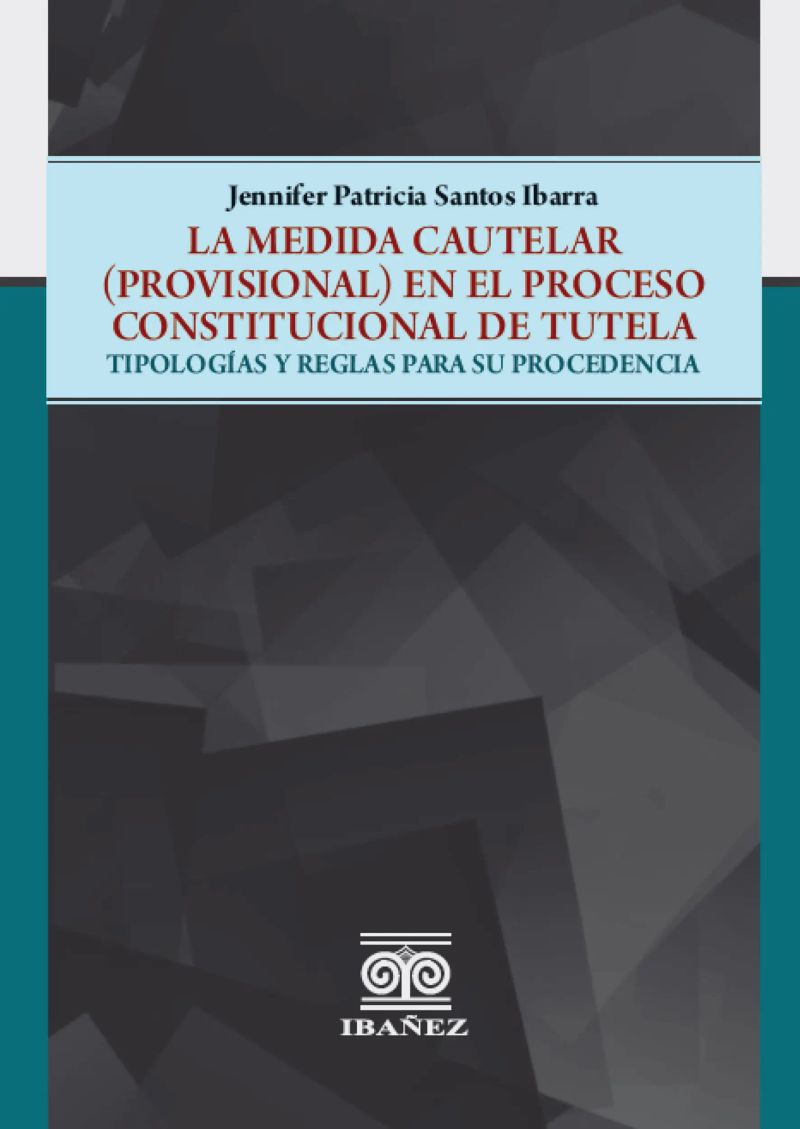 Jennifer Patricia Santos Ibarra

LA MEDIDA CAUTELAR (PROVISIONAL) EN EL PROCESO CONSTITUCIONAL DE TUTELA

TIPOLOGÍAS Y REGLAS PARA SU PROCEDENCIA

IBAÑEZ